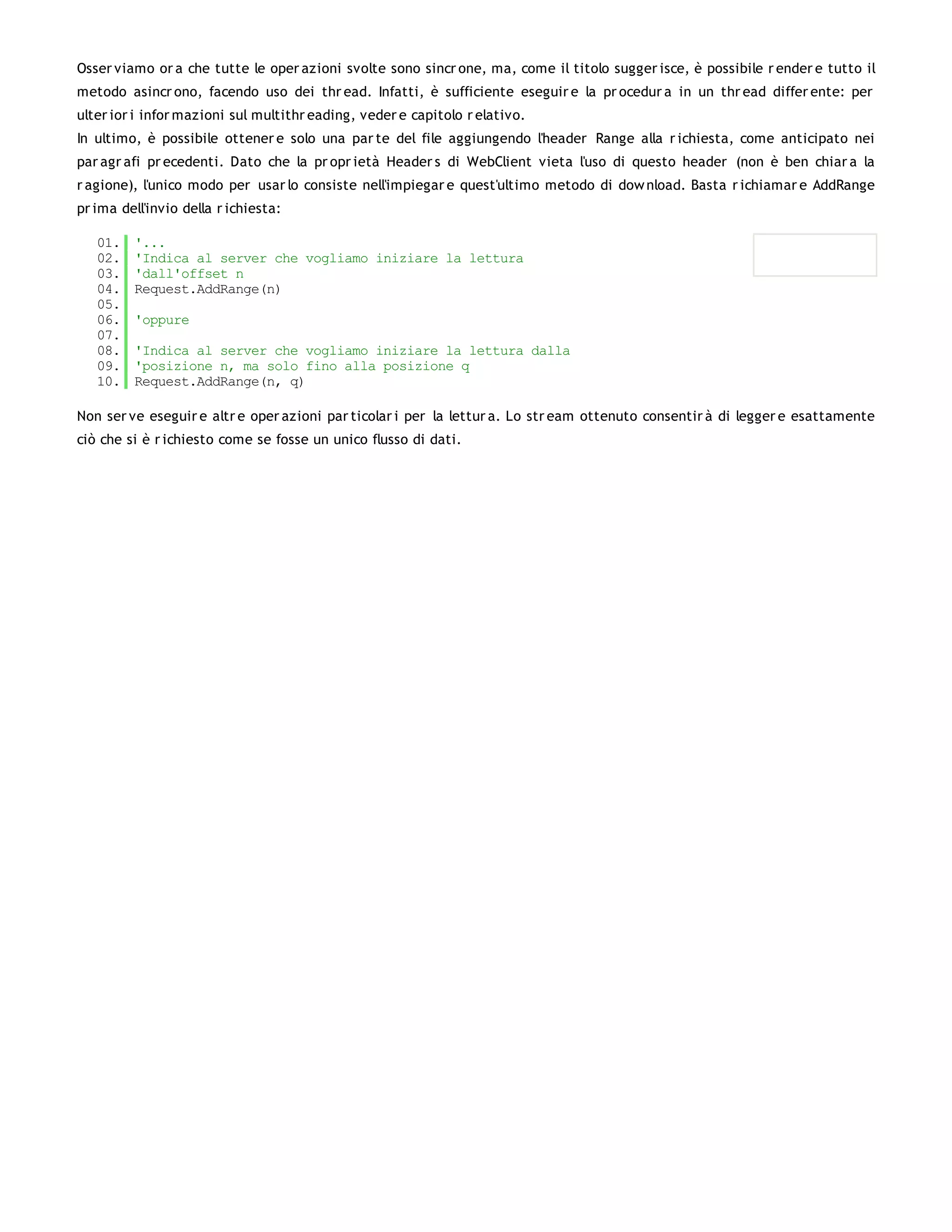 Osserviamo ora che tutte le operazioni svolte sono sincrone, ma, come il titolo suggerisce, è possibile rendere tutto il metodo asincrono, facendo uso dei thread. Infatti, è sufficiente eseguire la procedura in un thread differente: per ulteriori informazioni sul multithreading, vedere capitolo relativo.
In ultimo, è possibile ottenere solo una parte del file aggiungendo l'header Range alla richiesta, come anticipato nei paragrafi precedenti. Dato che la proprietà Headers di WebClient vieta l'uso di questo header (non è ben chiara la ragione), l'unico modo per usarlo consiste nell'impiegare quest'ultimo metodo di download. Basta richiamare AddRange prima dell'invio della richiesta:

01. '...
02. 'Indica al server che vogliamo iniziare la lettura
03. 'dall'offset n
04. Request.AddRange(n)
05.
06. 'oppure
07.
08. 'Indica al server che vogliamo iniziare la lettura dalla
09. 'posizione n, ma solo fino alla posizione q
10. Request.AddRange(n, q)

Non serve eseguire altre operazioni particolari per la lettura. Lo stream ottenuto consentirà di leggere esattamente ciò che si è richiesto come se fosse un unico flusso di dati.